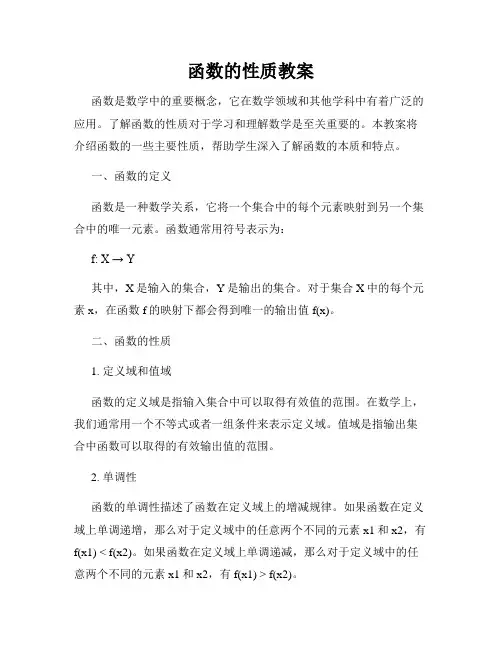 函数的性质教案

函数是数学中的重要概念，它在数学领域和其他学科中有着广泛的应用。了解函数的性质对于学习和理解数学是至关重要的。本教案将介绍函数的一些主要性质，帮助学生深入了解函数的本质和特点。

一、函数的定义

函数是一种数学关系，它将一个集合中的每个元素映射到另一个集合中的唯一元素。函数通常用符号表示为：

$f: X \rightarrow Y$

其中，X 是输入的集合，Y 是输出的集合。对于集合 X 中的每个元素 x，在函数 f 的映射下都会得到唯一的输出值 f(x)。

二、函数的性质

1. 定义域和值域

函数的定义域是指输入集合中可以取得有效值的范围。在数学上，我们通常用一个不等式或者一组条件来表示定义域。值域是指输出集合中函数可以取得的有效输出值的范围。

2. 单调性

函数的单调性描述了函数在定义域上的增减规律。如果函数在定义域上单调递增，那么对于定义域中的任意两个不同的元素 x1 和 x2，有 f(x1) < f(x2)。如果函数在定义域上单调递减，那么对于定义域中的任意两个不同的元素 x1 和 x2，有 f(x1) > f(x2)。